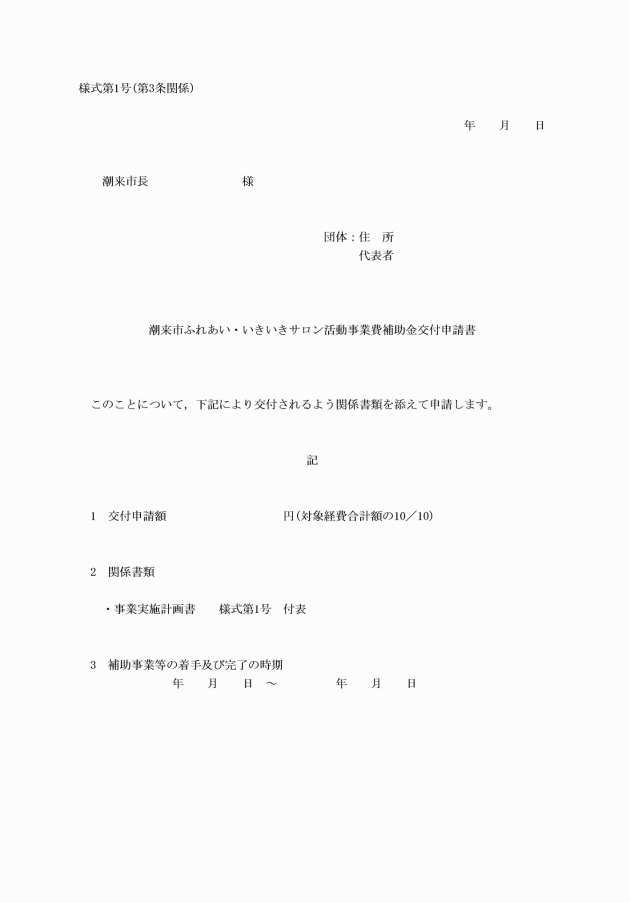 様式第1号(第3条関係)

年　　月　　日

潮来市長　　　　　　　　様

団体：住　所
代表者

潮来市ふれあい・いきいきサロン活動事業費補助金交付申請書

このことについて，下記により交付されるよう関係書類を添えて申請します。

記

1　交付申請額　　　　　　　　円(対象経費合計額の10／10)

2　関係書類

・事業実施計画書　　様式第1号　付表

3　補助事業等の着手及び完了の時期
年　　月　　日　～　　　　年　　月　　日